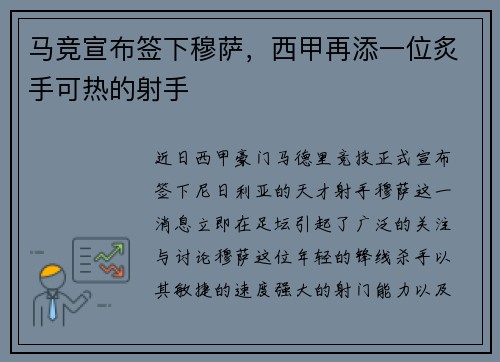 马竞宣布签下穆萨，西甲再添一位炙手可热的射手

近日西甲豪门马德里竞技正式宣布签下尼日利亚的天才射手穆萨这一消息立即在足坛引起了广泛的关注与讨论穆萨这位年轻的锋线杀手以其敏捷的速度强大的射门能力以及